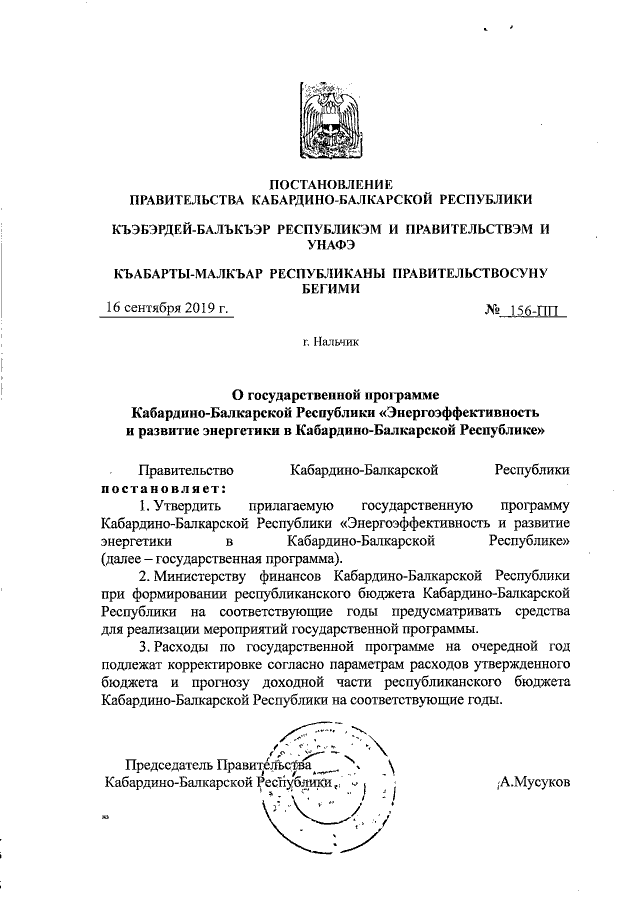 ПОСТАНОВЛЕНИЕ
ПРАВИТЕЛЬСТВА КАБАРДИНО-БАЛКАРСКОЙ РЕСПУБЛИКИ

КЪЭБЭРДЕЙ-БАЛЪКЪЭР РЕСПУБЛИКЭМ И ПРАВИТЕЛЬСТВЭМ И УНАФЭ

КЪАБАРТЫ-МАЛКЪАР РЕСПУБЛИКАНЫ ПРАВИТЕЛЬСТВОСУНУ БЕГИМИ

16 сентября 2019 г.

№ 156-ПП

г. Нальчик

О государственной программе Кабардино-Балкарской Республики «Энергоэффективность и развитие энергетики в Кабардино-Балкарской Республике»

Правительство Кабардино-Балкарской Республики постановляет:

1. Утвердить прилагаемую государственную программу Кабардино-Балкарской Республики «Энергоэффективность и развитие энергетики в Кабардино-Балкарской Республике» (далее – государственная программа).

2. Министерству финансов Кабардино-Балкарской Республики при формировании республиканского бюджета Кабардино-Балкарской Республики на соответствующие годы предусматривать средства для реализации мероприятий государственной программы.

3. Расходы по государственной программе на очередной год подлежат корректировке согласно параметрам расходов утвержденного бюджета и прогнозу доходной части республиканского бюджета Кабардино-Балкарской Республики на соответствующие годы.

Председатель Правительства
Кабардино-Балкарской Республики

А.Мусуков